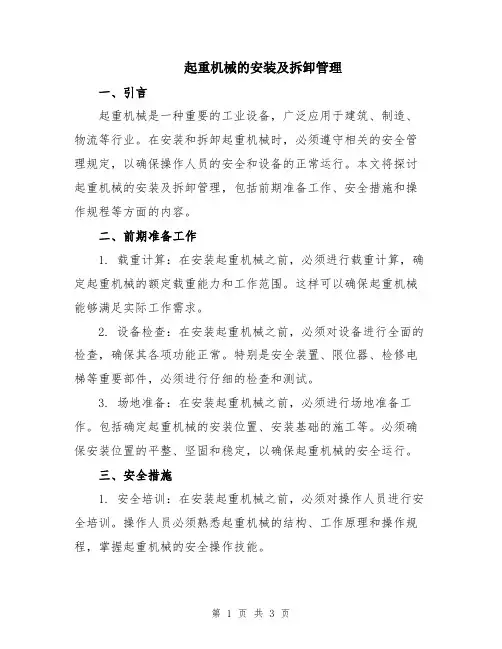 起重机械的安装及拆卸管理

一、引言

起重机械是一种重要的工业设备，广泛应用于建筑、制造、物流等行业。在安装和拆卸起重机械时，必须遵守相关的安全管理规定，以确保操作人员的安全和设备的正常运行。本文将探讨起重机械的安装及拆卸管理，包括前期准备工作、安全措施和操作规程等方面的内容。

二、前期准备工作

1. 载重计算：在安装起重机械之前，必须进行载重计算，确定起重机械的额定载重能力和工作范围。这样可以确保起重机械能够满足实际工作需求。

2. 设备检查：在安装起重机械之前，必须对设备进行全面的检查，确保其各项功能正常。特别是安全装置、限位器、检修电梯等重要部件，必须进行仔细的检查和测试。

3. 场地准备：在安装起重机械之前，必须进行场地准备工作。包括确定起重机械的安装位置、安装基础的施工等。必须确保安装位置的平整、坚固和稳定，以确保起重机械的安全运行。

三、安全措施

1. 安全培训：在安装起重机械之前，必须对操作人员进行安全培训。操作人员必须熟悉起重机械的结构、工作原理和操作规程，掌握起重机械的安全操作技能。

第 1 页 共 3 页